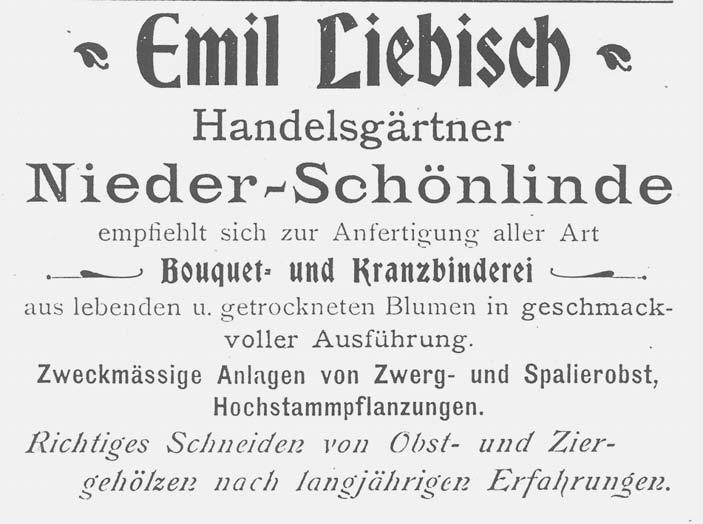 Emil Liebisch

Handelsgärtner

Nieder-Schönlinde

empfiehlt sich zur Anfertigung aller Art

Bouquet- und Kranzbinderei

aus lebenden u. getrockneten Blumen in geschmackvoller Ausführung.

Zweckmässige Anlagen von Zwerg- und Spalierobst, Hochstammpflanzungen.

Richtiges Schneiden von Obst- und Ziergehölzen nach langjährigen Erfahrungen.